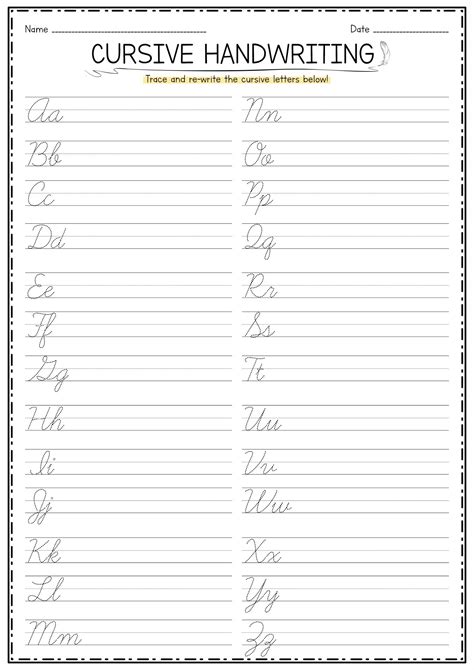 Name ____ Date ____

CURSIVE HANDWRITING

Trace and re-write the cursive letters below!

Aa

Bb

Cc

Dd

Ee

Ff

Gg

Hh

Ii

Jj

Kk

Ll

Mm

Nn

Oo

Pp

Qq

Rr

Ss

Tt

Uu

Vv

Ww

Xx

Yy

Zz